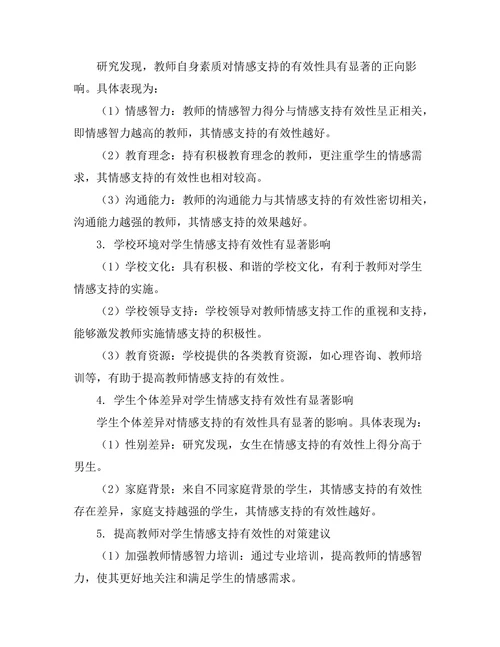 研究发现，教师自身素质对情感支持的有效性具有显著的正向影响。具体表现为：

（1）情感智力：教师的情感智力得分与情感支持有效性呈正相关，即情感智力越高的教师，其情感支持的有效性越好。

（2）教育理念：持有积极教育理念的教师，更注重学生的情感需求，其情感支持的有效性也相对较高。

（3）沟通能力：教师的沟通能力与其情感支持的有效性密切相关，沟通能力越强的教师，其情感支持的效果越好。

3. 学校环境对学生情感支持有效性有显著影响

（1）学校文化：具有积极、和谐的学校文化，有利于教师对学生情感支持的实施。

（2）学校领导支持：学校领导对教师情感支持工作的重视和支持，能够激发教师实施情感支持的积极性。

（3）教育资源：学校提供的各类教育资源，如心理咨询、教师培训等，有助于提高教师情感支持的有效性。

4. 学生个体差异对学生情感支持有效性有显著影响

学生个体差异对情感支持的有效性具有显著的影响。具体表现为：

（1）性别差异：研究发现，女生在情感支持的有效性上得分高于男生。

（2）家庭背景：来自不同家庭背景的学生，其情感支持的有效性存在差异，家庭支持越强的学生，其情感支持的有效性越好。

5. 提高教师对学生情感支持有效性的对策建议

（1）加强教师情感智力培训：通过专业培训，提高教师的情感智力，使其更好地关注和满足学生的情感需求。